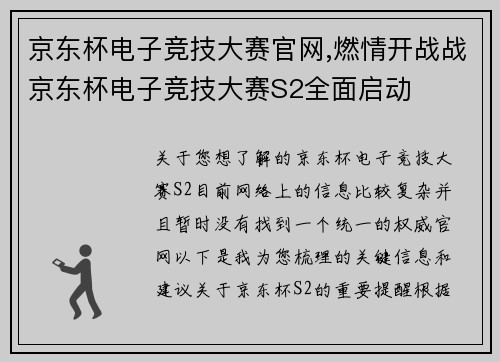 京东杯电子竞技大赛官网,燃情开战战京东杯电子竞技大赛S2全面启动

关于您想了解的京东杯电子竞技大赛S2目前网络上的信息比较复杂并且暂时没有找到一个统一的权威官网以下是我为您梳理的关键信息和建议关于京东杯S2的重要提醒根据